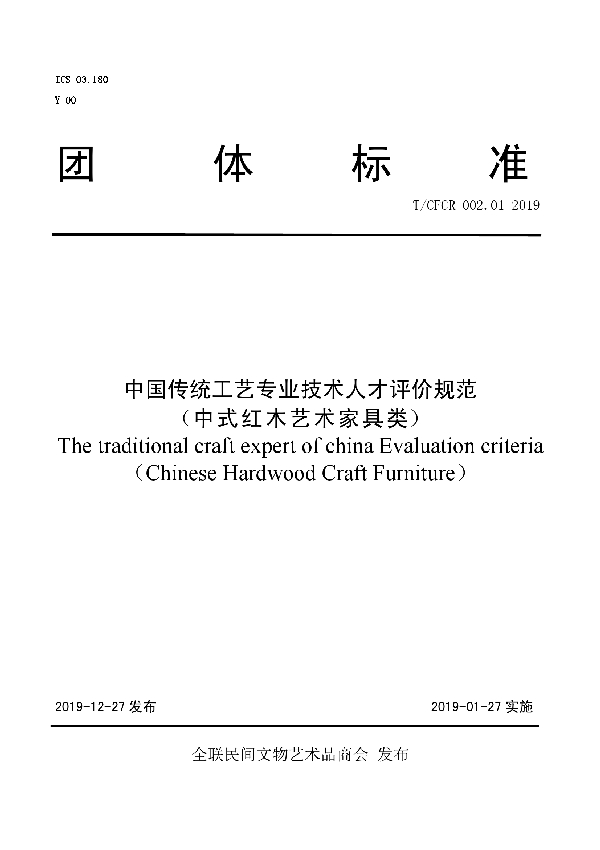 ICS 03.180
Y 00

团 体 标 准

T/CFCR 002.01 2019

中国传统工艺专业技术人才评价规范
（中式红木艺术家具类）
The traditional craft expert of china Evaluation criteria
（Chinese Hardwood Craft Furniture）

2019-12-27 发布

2019-01-27 实施

全联民间文物艺术品商会 发布